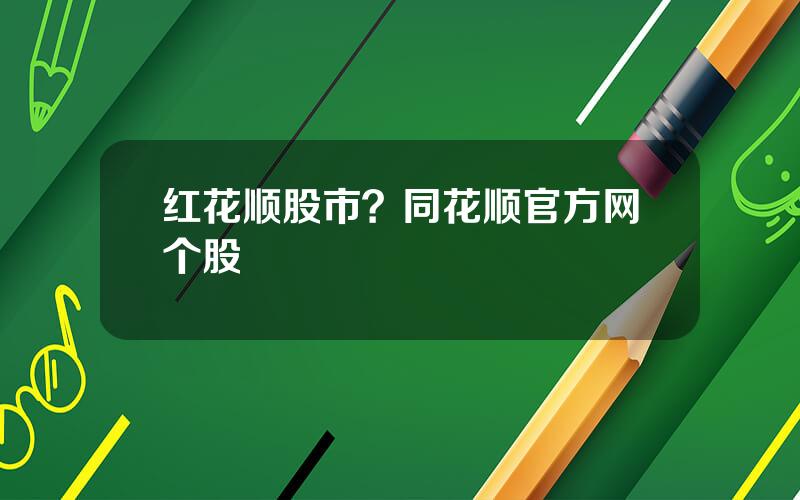 红花顺股市？同花顺官方网个股